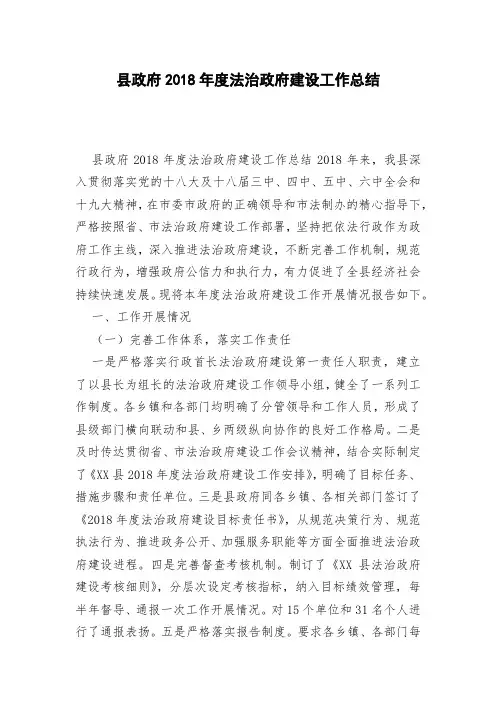 县政府 2018 年度法治政府建设工作总结

县政府 2018 年度法治政府建设工作总结 2018 年来，我县深入贯彻落实党的十八大及十八届三中、四中、五中、六中全会和十九大精神，在市委市政府的正确领导和市法制办的精心指导下，严格按照省、市法治政府建设工作部署，坚持把依法行政作为政府工作主线，深入推进法治政府建设，不断完善工作机制，规范行政行为，增强政府公信力和执行力，有力促进了全县经济社会持续快速发展。现将本年度法治政府建设工作开展情况报告如下。

一、工作开展情况

（一）完善工作体系，落实工作责任

一是严格落实行政首长法治政府建设第一责任人职责，建立了以县长为组长的法治政府建设工作领导小组，健全了一系列工作制度。各乡镇和各部门均明确了分管领导和工作人员，形成了县级部门横向联动和县、乡两级纵向协作的良好工作格局。二是及时传达贯彻省、市法治政府建设工作会议精神，结合实际制定了《XX 县 2018 年度法治政府建设工作安排》，明确了目标任务、措施步骤和责任单位。三是县政府同各乡镇、各相关部门签订了《2018 年度法治政府建设目标责任书》，从规范决策行为、规范执法行为、推进政务公开、加强服务职能等方面全面推进法治政府建设进程。四是完善督查考核机制。制订了《XX 县法治政府建设考核细则》，分层次设定考核指标，纳入目标绩效管理，每半年督导、通报一次工作开展情况。对 15 个单位和 31 名个人进行了通报表扬。五是严格落实报告制度。要求各乡镇、各部门每